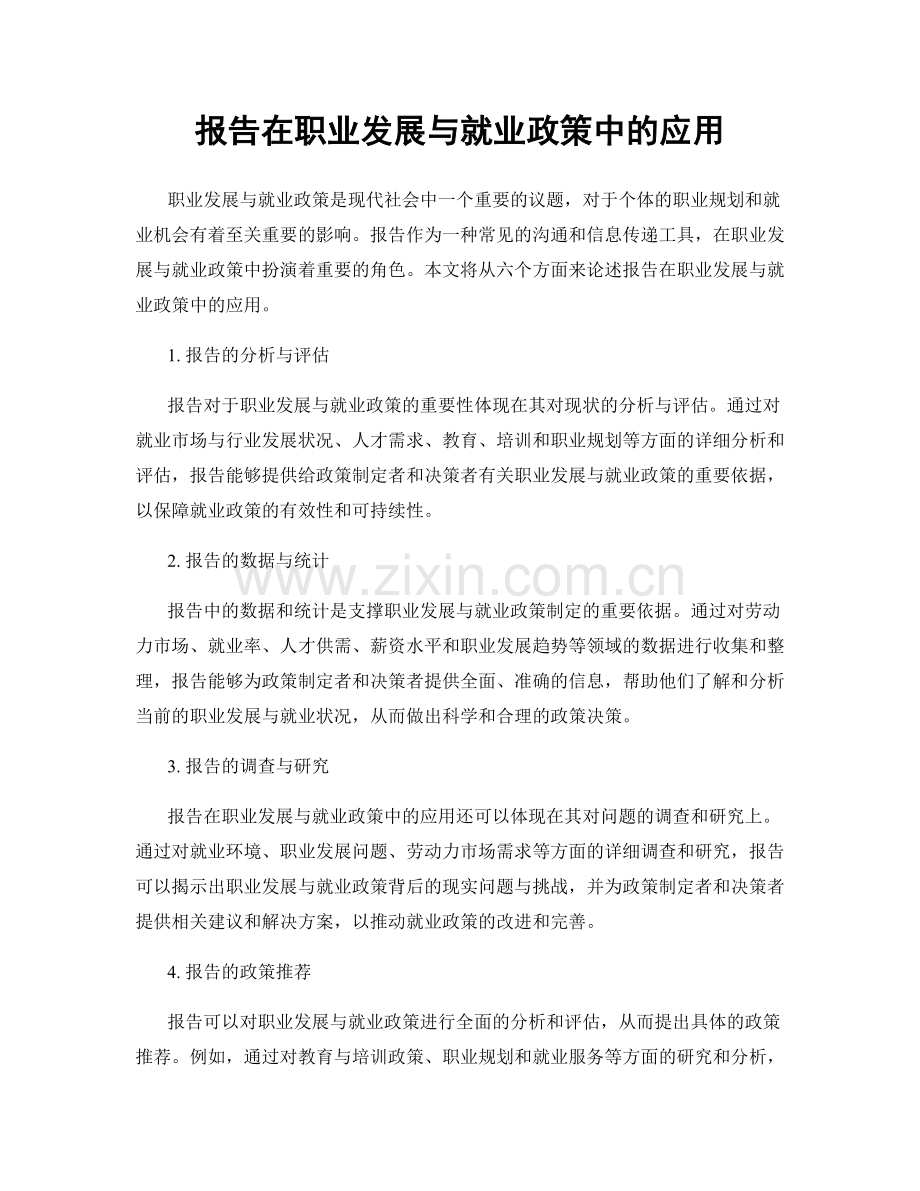 报告在职业发展与就业政策中的应用

职业发展与就业政策是现代社会中一个重要的议题，对于个体的职业规划和就业机会有着至关重要的影响。报告作为一种常见的沟通和信息传递工具，在职业发展与就业政策中扮演着重要的角色。本文将从六个方面来论述报告在职业发展与就业政策中的应用。

1. 报告的分析与评估

报告对于职业发展与就业政策的重要性体现在其对现状的分析与评估。通过对就业市场与行业发展状况、人才需求、教育、培训和职业规划等方面的详细分析和评估，报告能够提供给政策制定者和决策者有关职业发展与就业政策的重要依据，以保障就业政策的有效性和可持续性。

2. 报告的数据与统计

www.zixin.com.cn

报告中的数据和统计是支撑职业发展与就业政策制定的重要依据。通过对劳动力市场、就业率、人才供需、薪资水平和职业发展趋势等领域的数据进行收集和整理，报告能够为政策制定者和决策者提供全面、准确的信息，帮助他们了解和分析当前的职业发展与就业状况，从而做出科学和合理的政策决策。

3. 报告的调查与研究

报告在职业发展与就业政策中的应用还可以体现在其对问题的调查和研究上。通过对就业环境、职业发展问题、劳动力市场需求等方面的详细调查和研究，报告可以揭示出职业发展与就业政策背后的现实问题与挑战，并为政策制定者和决策者提供相关建议和解决方案，以推动就业政策的改进和完善。

4. 报告的政策推荐

报告可以对职业发展与就业政策进行全面的分析和评估，从而提出具体的政策推荐。例如，通过对教育与培训政策、职业规划和就业服务等方面的研究和分析，